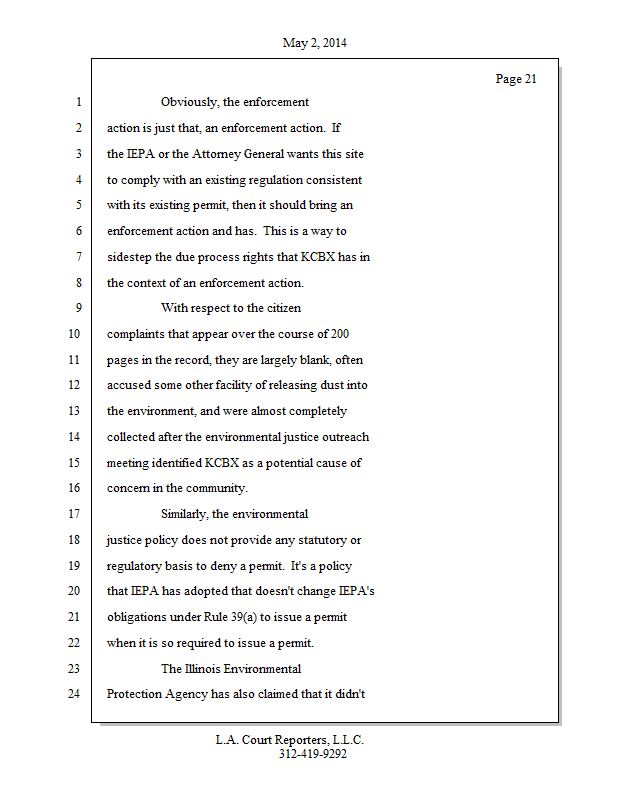 May 2, 2014

Page 21

1 Obviously, the enforcement
2 action is just that, an enforcement action. If
3 the IEPA or the Attorney General wants this site
4 to comply with an existing regulation consistent
5 with its existing permit, then it should bring an
6 enforcement action and has. This is a way to
7 sidestep the due process rights that KCBX has in
8 the context of an enforcement action.
9 With respect to the citizen
10 complaints that appear over the course of 200
11 pages in the record, they are largely blank, often
12 accused some other facility of releasing dust into
13 the environment, and were almost completely
14 collected after the environmental justice outreach
15 meeting identified KCBX as a potential cause of
16 concern in the community.
17 Similarly, the environmental
18 justice policy does not provide any statutory or
19 regulatory basis to deny a permit. It's a policy
20 that IEPA has adopted that doesn't change IEPA's
21 obligations under Rule 39(a) to issue a permit
22 when it is so required to issue a permit.
23 The Illinois Environmental
24 Protection Agency has also claimed that it didn't

L.A. Court Reporters, L.L.C.
312-419-9292